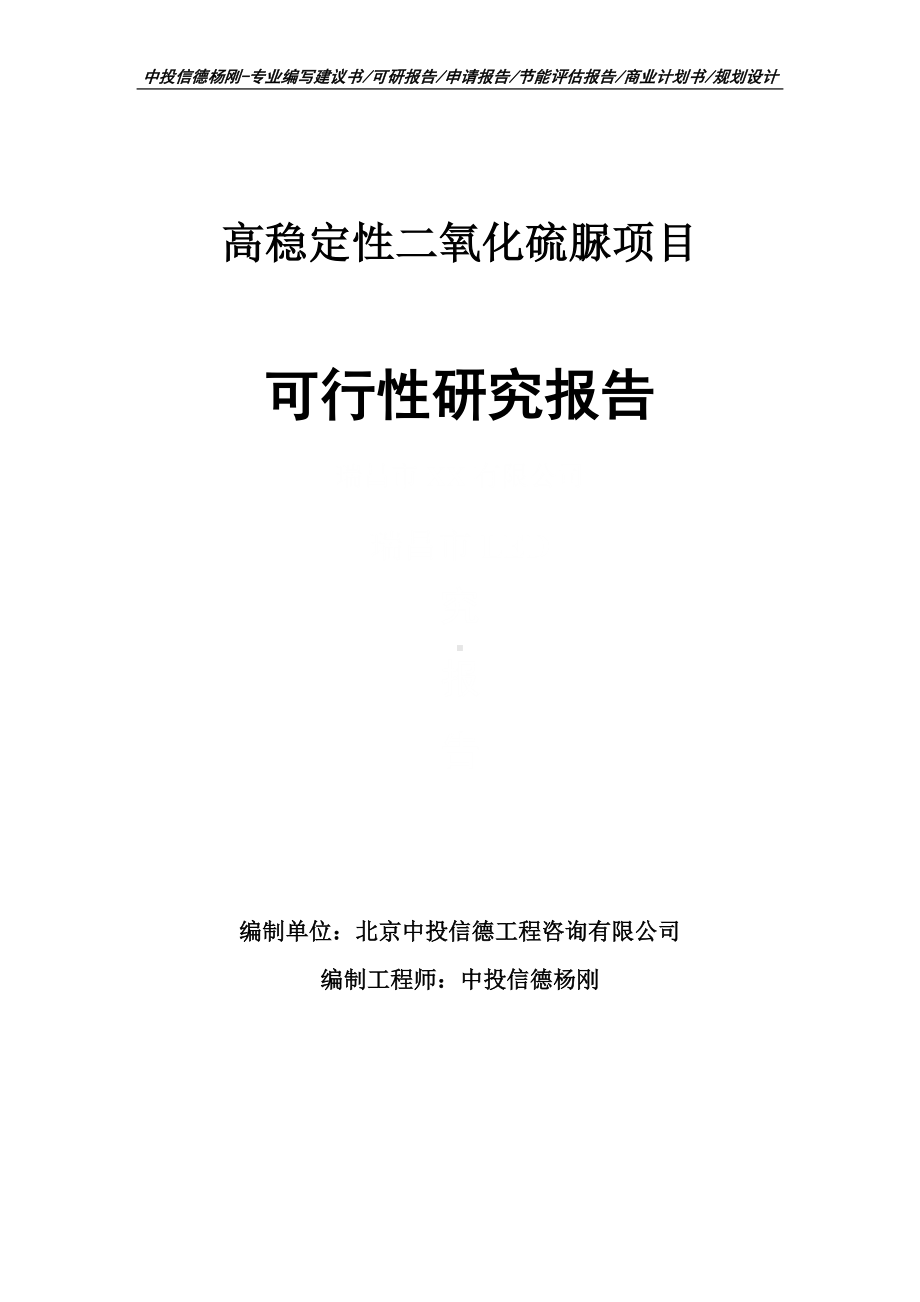 中投信德杨刚-专业编写建议书/可研报告/申请报告/节能评估报告/商业计划书/规划设计

高稳定性二氧化硫脲项目

可行性研究报告

编制单位：北京中投信德工程咨询有限公司

编制工程师：中投信德杨刚